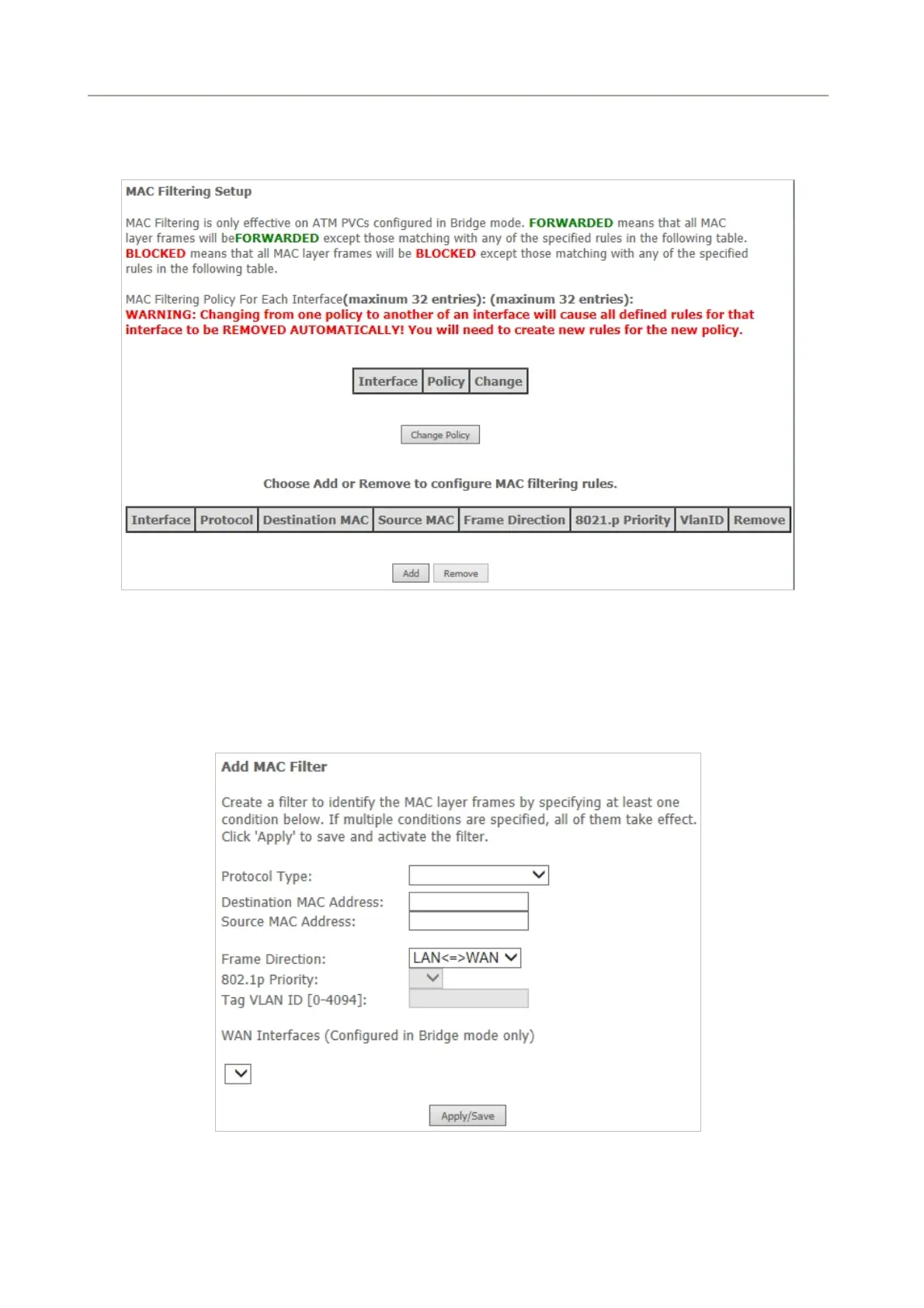 MAC Filtering Setup

MAC Filtering is only effective on ATM PVCs configured in Bridge mode. FORWARDED means that all MAC layer frames will beFORWARDED except those matching with any of the specified rules in the following table. BLOCKED means that all MAC layer frames will be BLOCKED except those matching with any of the specified rules in the following table.

MAC Filtering Policy For Each Interface(maxinum 32 entries): (maxinum 32 entries):
WARNING: Changing from one policy to another of an interface will cause all defined rules for that interface to be REMOVED AUTOMATICALLY! You will need to create new rules for the new policy.

| Interface | Policy | Change |
|---|---|---|

Change Policy

Choose Add or Remove to configure MAC filtering rules.

| Interface | Protocol | Destination MAC | Source MAC | Frame Direction | 8021.p Priority | VlanID | Remove |
|---|---|---|---|---|---|---|---|

Add Remove

Add MAC Filter

Create a filter to identify the MAC layer frames by specifying at least one condition below. If multiple conditions are specified, all of them take effect. Click 'Apply' to save and activate the filter.

Protocol Type:
Destination MAC Address:
Source MAC Address:

Frame Direction: LAN<=>WAN
802.1p Priority:
Tag VLAN ID [0-4094]:

WAN Interfaces (Configured in Bridge mode only)

Apply/Save